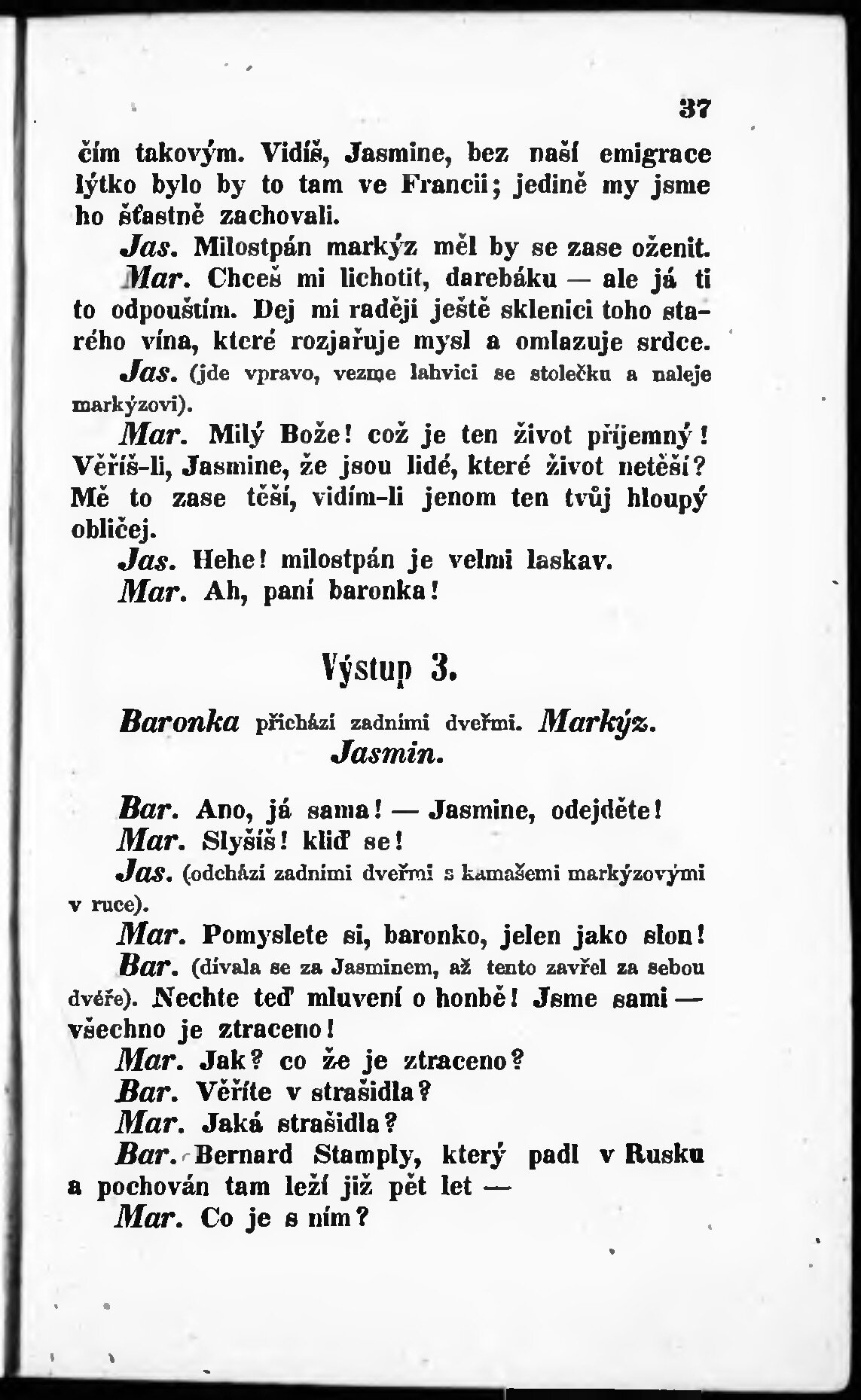 37

čím takovým. Vidíš, Jasmine, bez naší emigrace lýtko bylo by to tam ve Francii; jedině my jsme ho šťastně zachovali.

Jas. Milostpán markýz měl by se zase oženit.

Mar. Chceš mi lichotit, darebáku — ale já ti to odpouštím. Dej mi raději ještě sklenici toho starého vína, které rozjařuje mysl a omlazuje srdce.

Jas. (jde vpravo, vezme lahvici se stolečku a naleje markýzovi).

Mar. Milý Bože! což je ten život příjemný! Věříš-li, Jasmine, že jsou lidé, které život netěší? Mě to zase těší, vidím-li jenom ten tvůj hloupý obličej.

Jas. Hehe! milostpán je velmi laskav.

Mar. Ah, paní baronka!

Výstup 3.

Baronka přichází zadními dveřmi. Markýz. Jasmin.

Bar. Ano, já sama! — Jasmine, odejděte!

Mar. Slyšíš! kliď se!

Jas. (odchází zadními dveřmi s kamašemi markýzovými v ruce).

Mar. Pomyslete si, baronko, jelen jako slon!

Bar. (dívala se za Jasminem, až tento zavřel za sebou dvéře). Nechte teď mluvení o honbě! Jsme sami — všechno je ztraceno!

Mar. Jak? co že je ztraceno?

Bar. Věříte v strašidla?

Mar. Jaká strašidla?

Bar. Bernard Stamply, který padl v Rusku a pochován tam leží již pět let —

Mar. Co je s ním?